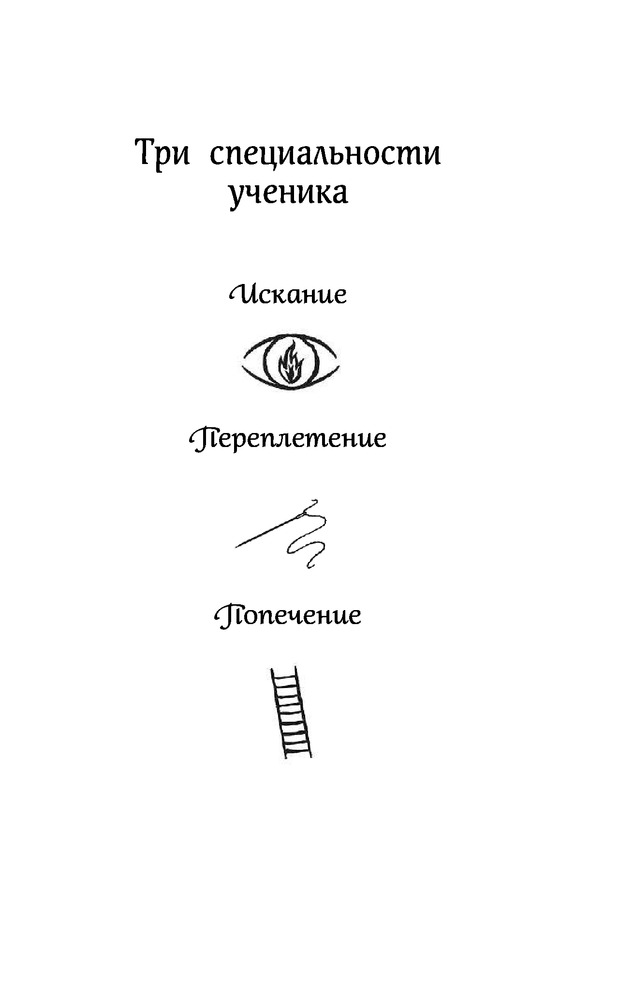 Три специальности ученика

Искание

Переплетение

Попечение